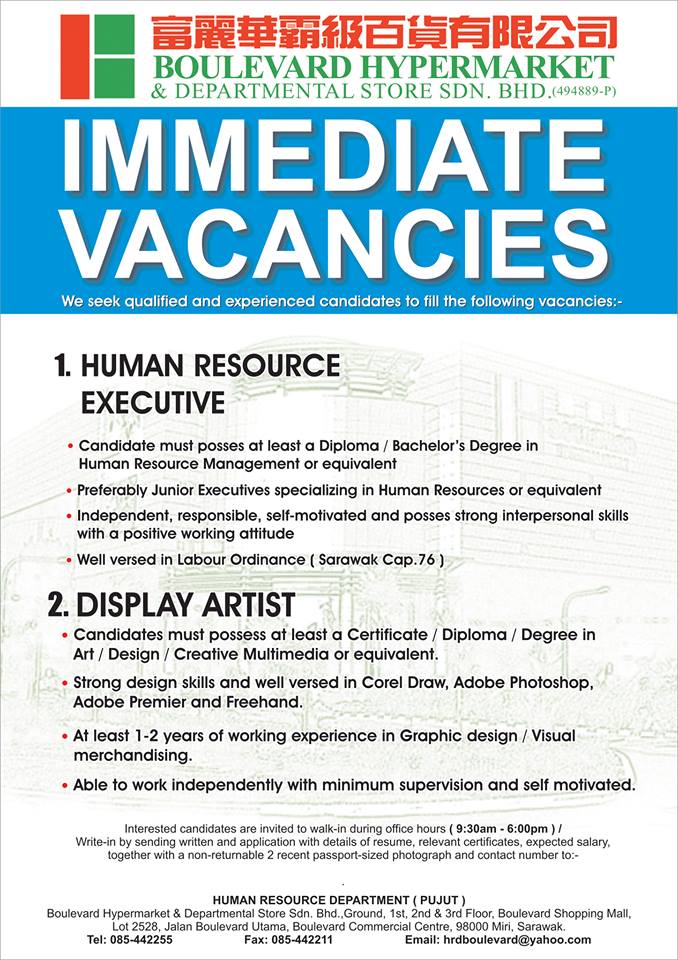 富麗華霸級百貨有限公司
BOULEVARD HYPERMARKET
& DEPARTMENTAL STORE SDN. BHD. (494889-P)

IMMEDIATE VACANCIES

We seek qualified and experienced candidates to fill the following vacancies:-

1. HUMAN RESOURCE EXECUTIVE

• Candidate must posses at least a Diploma / Bachelor's Degree in Human Resource Management or equivalent
• Preferably Junior Executives specializing in Human Resources or equivalent
• Independent, responsible, self-motivated and posses strong interpersonal skills with a positive working attitude
• Well versed in Labour Ordinance ( Sarawak Cap.76 )

2. DISPLAY ARTIST

• Candidates must possess at least a Certificate / Diploma / Degree in Art / Design / Creative Multimedia or equivalent.
• Strong design skills and well versed in Corel Draw, Adobe Photoshop, Adobe Premier and Freehand.
• At least 1-2 years of working experience in Graphic design / Visual merchandising.
• Able to work independently with minimum supervision and self motivated.

Interested candidates are invited to walk-in during office hours ( 9:30am - 6:00pm ) / Write-in by sending written and application with details of resume, relevant certificates, expected salary, together with a non-returnable 2 recent passport-sized photograph and contact number to:-

HUMAN RESOURCE DEPARTMENT ( PUJUT )
Boulevard Hypermarket & Departmental Store Sdn. Bhd.,Ground, 1st, 2nd & 3rd Floor, Boulevard Shopping Mall, Lot 2528, Jalan Boulevard Utama, Boulevard Commercial Centre, 98000 Miri, Sarawak.
Tel: 085-442255 Fax: 085-442211 Email: hrdboulevard@yahoo.com